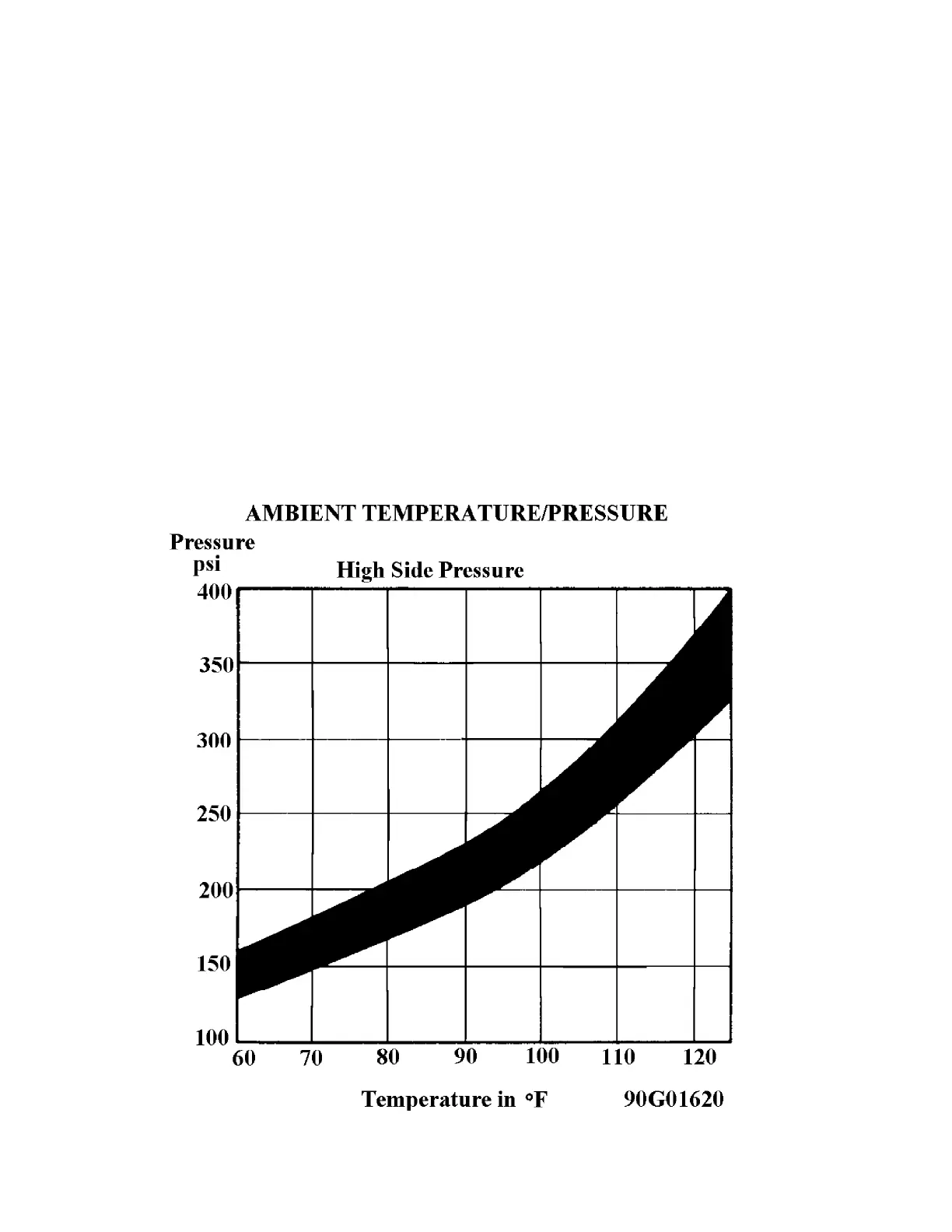 AMBIENT TEMPERATURE/PRESSURE

Pressure
psi

High Side Pressure

400
350
300
250
200
150
100

60 70 80 90 100 110 120

Temperature in °F

90G01620